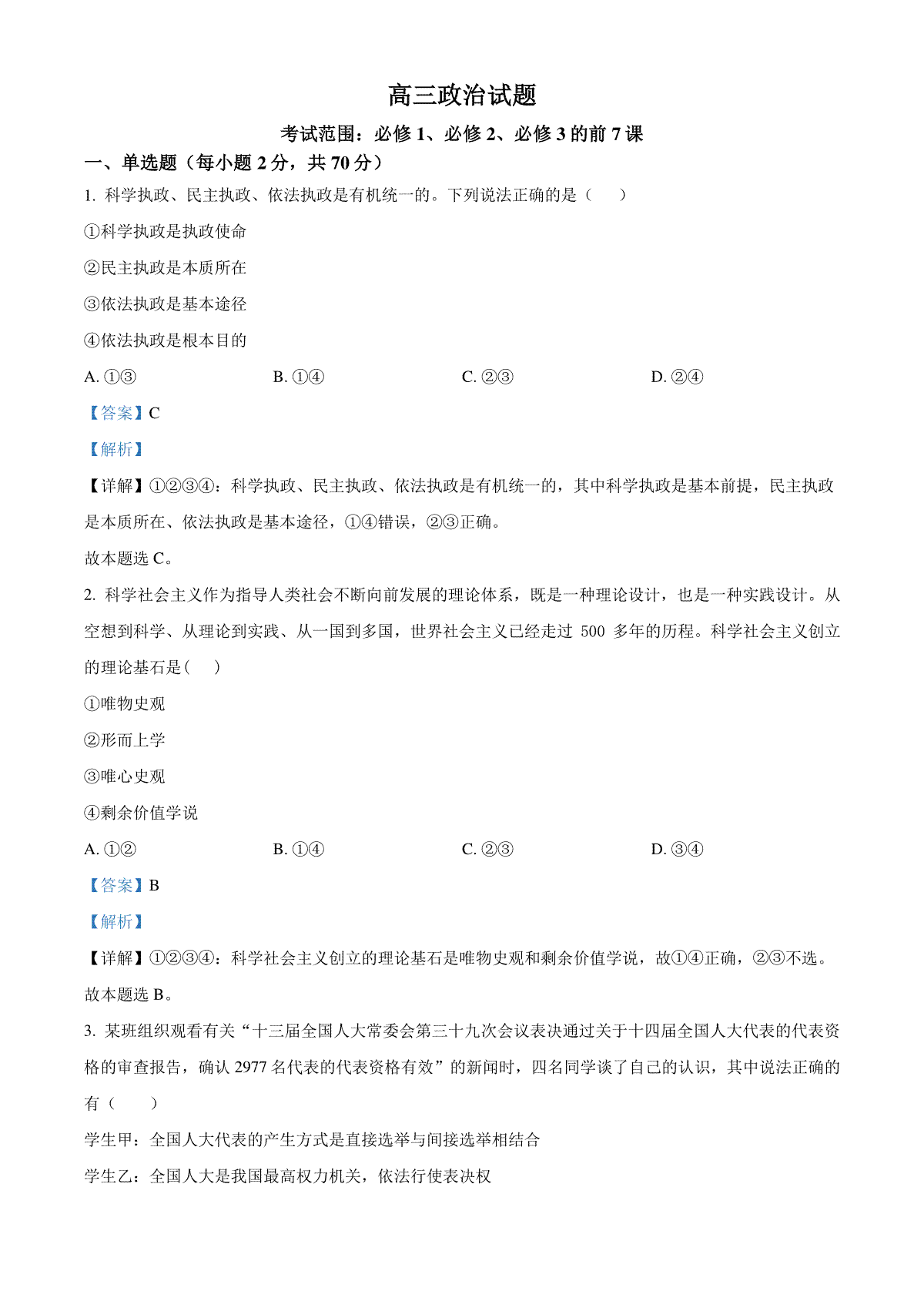 高三政治试题

考试范围：必修 1、必修 2、必修 3 的前 7 课

一、单选题（每小题 2 分，共 70 分）

1. 科学执政、民主执政、依法执政是有机统一的。下列说法正确的是（　　）

①科学执政是执政使命

②民主执政是本质所在

③依法执政是基本途径

④依法执政是根本目的

A. ①③　　B. ①④　　C. ②③　　D. ②④

【答案】C

【解析】

【详解】①②③④：科学执政、民主执政、依法执政是有机统一的，其中科学执政是基本前提，民主执政是本质所在、依法执政是基本途径，①④错误，②③正确。

故本题选 C。

2. 科学社会主义作为指导人类社会不断向前发展的理论体系，既是一种理论设计，也是一种实践设计。从空想到科学、从理论到实践、从一国到多国，世界社会主义已经走过 500 多年的历程。科学社会主义创立的理论基石是(　　)

①唯物史观

②形而上学

③唯心史观

④剩余价值学说

A. ①②　　B. ①④　　C. ②③　　D. ③④

【答案】B

【解析】

【详解】①②③④：科学社会主义创立的理论基石是唯物史观和剩余价值学说，故①④正确，②③不选。

故本题选 B。

3. 某班组织观看有关“十三届全国人大常委会第三十九次会议表决通过关于十四届全国人大代表的代表资格的审查报告，确认 2977 名代表的代表资格有效”的新闻时，四名同学谈了自己的认识，其中说法正确的有（　　）

学生甲：全国人大代表的产生方式是直接选举与间接选举相结合

学生乙：全国人大是我国最高权力机关，依法行使表决权